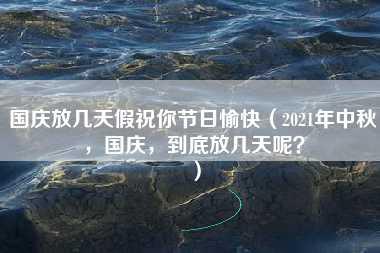 国庆放几天假祝你节日愉快（2021年中秋，国庆，到底放几天呢？）